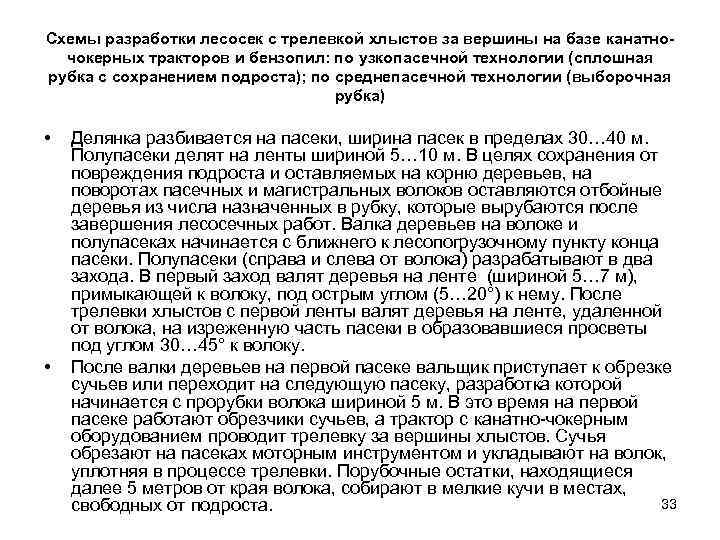 Схемы разработки лесосек с трелевкой хлыстов за вершины на базе канатно-чокерных тракторов и бензопил: по узкопасечной технологии (сплошная рубка с сохранением подроста); по среднепасечной технологии (выборочная рубка)

• Делянка разбивается на пасеки, ширина пасек в пределах 30…40 м. Полупасеки делят на ленты шириной 5…10 м. В целях сохранения от повреждения подроста и оставляемых на корню деревьев, на поворотах пасечных и магистральных волоков оставляются отбойные деревья из числа назначенных в рубку, которые вырубаются после завершения лесосечных работ. Валка деревьев на волоке и полупасеках начинается с ближнего к лесопогрузочному пункту конца пасеки. Полупасеки (справа и слева от волока) разрабатывают в два захода. В первый заход валят деревья на ленте (шириной 5…7 м), примыкающей к волоку, под острым углом (5…20°) к нему. После трелевки хлыстов с первой ленты валят деревья на ленте, удаленной от волока, на изреженную часть пасеки в образовавшиеся просветы под углом 30…45° к волоку.

• После валки деревьев на первой пасеке вальщик приступает к обрезке сучьев или переходит на следующую пасеку, разработка которой начинается с прорубки волока шириной 5 м. В это время на первой пасеке работают обрезчики сучьев, а трактор с канатно-чокерным оборудованием проводит трелевку за вершины хлыстов. Сучья обрезают на пасеках моторным инструментом и укладывают на волок, уплотняя в процессе трелевки. Порубочные остатки, находящиеся далее 5 метров от края волока, собирают в мелкие кучи в местах, свободных от подроста.

33